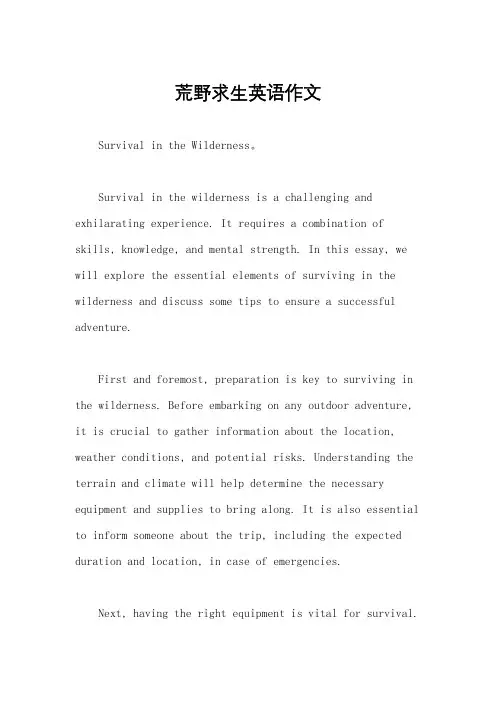 荒野求生英语作文

Survival in the Wilderness。

Survival in the wilderness is a challenging and exhilarating experience. It requires a combination of skills, knowledge, and mental strength. In this essay, we will explore the essential elements of surviving in the wilderness and discuss some tips to ensure a successful adventure.

First and foremost, preparation is key to surviving in the wilderness. Before embarking on any outdoor adventure, it is crucial to gather information about the location, weather conditions, and potential risks. Understanding the terrain and climate will help determine the necessary equipment and supplies to bring along. It is also essential to inform someone about the trip, including the expected duration and location, in case of emergencies.

Next, having the right equipment is vital for survival.